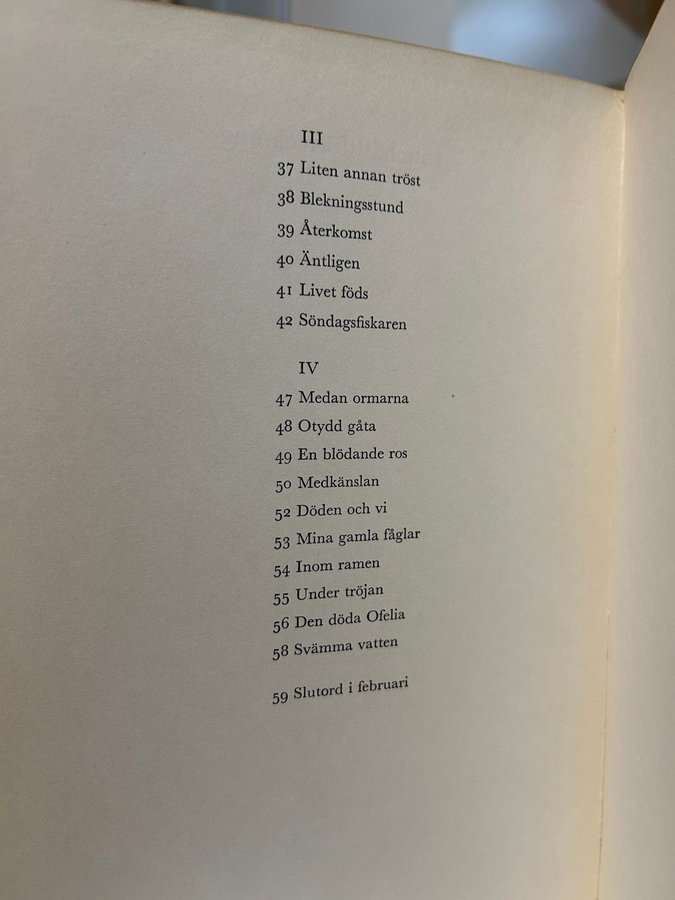 III

37 Liten annan tröst
38 Blekningsstund
39 Återkomst
40 Äntligen
41 Livet föds
42 Söndagsfiskaren

IV

47 Medan ormarna
48 Otydd gåta
49 En blödande ros
50 Medkänslan
52 Döden och vi
53 Mina gamla fåglar
54 Inom ramen
55 Under tröjan
56 Den döda Ofelia
58 Svämma vatten

59 Slutord i februari